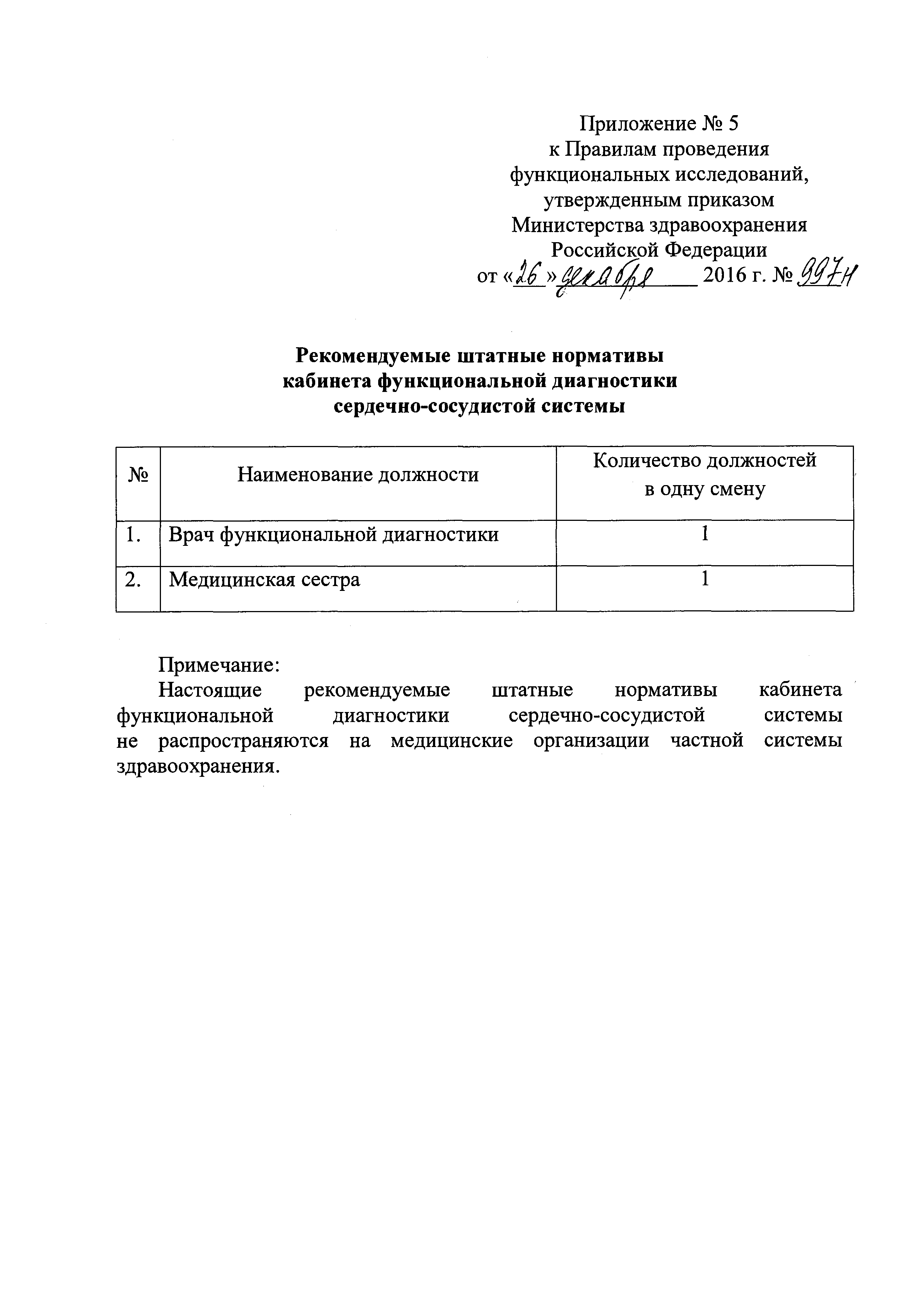 Приложение № 5
к Правилам проведения
функциональных исследований,
утвержденным приказом
Министерства здравоохранения
Российской Федерации
от «26» декабря 2016 г. № 997н

Рекомендуемые штатные нормативы
кабинета функциональной диагностики
сердечно-сосудистой системы

| № | Наименование должности | Количество должностей в одну смену |
|---|---|---|
| 1. | Врач функциональной диагностики | 1 |
| 2. | Медицинская сестра | 1 |

Примечание:
Настоящие рекомендуемые штатные нормативы кабинета функциональной диагностики сердечно-сосудистой системы не распространяются на медицинские организации частной системы здравоохранения.